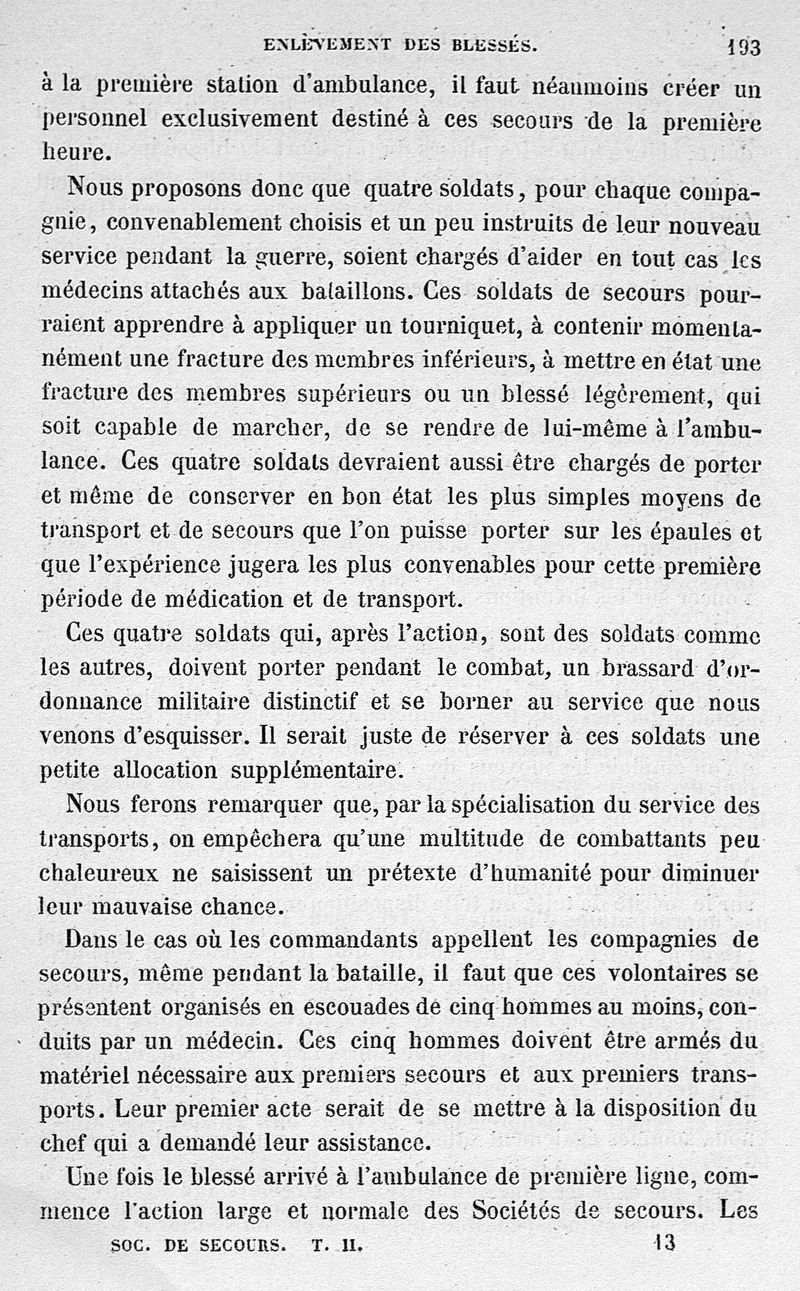 ENLÈVEMENT DES BLESSÉS. 193

à la première station d'ambulance, il faut néanmoins créer un personnel exclusivement destiné à ces secours de la première heure.

Nous proposons donc que quatre soldats, pour chaque compagnie, convenablement choisis et un peu instruits de leur nouveau service pendant la guerre, soient chargés d'aider en tout cas les médecins attachés aux bataillons. Ces soldats de secours pourraient apprendre à appliquer un tourniquet, à contenir momentanément une fracture des membres inférieurs, à mettre en état une fracture des membres supérieurs ou un blessé légèrement, qui soit capable de marcher, de se rendre de lui-même à l'ambulance. Ces quatre soldats devraient aussi être chargés de porter et même de conserver en bon état les plus simples moyens de transport et de secours que l'on puisse porter sur les épaules et que l'expérience jugera les plus convenables pour cette première période de médication et de transport.

Ces quatre soldats qui, après l'action, sont des soldats comme les autres, doivent porter pendant le combat, un brassard d'ordonnance militaire distinctif et se borner au service que nous venons d'esquisser. Il serait juste de réserver à ces soldats une petite allocation supplémentaire.

Nous ferons remarquer que, par la spécialisation du service des transports, on empêchera qu'une multitude de combattants peu chaleureux ne saisissent un prétexte d'humanité pour diminuer leur mauvaise chance.

Dans le cas où les commandants appellent les compagnies de secours, même pendant la bataille, il faut que ces volontaires se présentent organisés en escouades de cinq hommes au moins, conduits par un médecin. Ces cinq hommes doivent être armés du matériel nécessaire aux premiers secours et aux premiers transports. Leur premier acte serait de se mettre à la disposition du chef qui a demandé leur assistance.

Une fois le blessé arrivé à l'ambulance de première ligne, commence l'action large et normale des Sociétés de secours. Les

SOC. DE SECOURS. T. II. 13